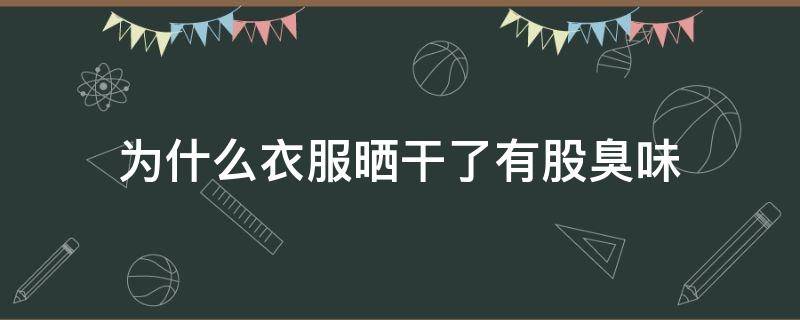 为什么衣服晒干了有股臭味